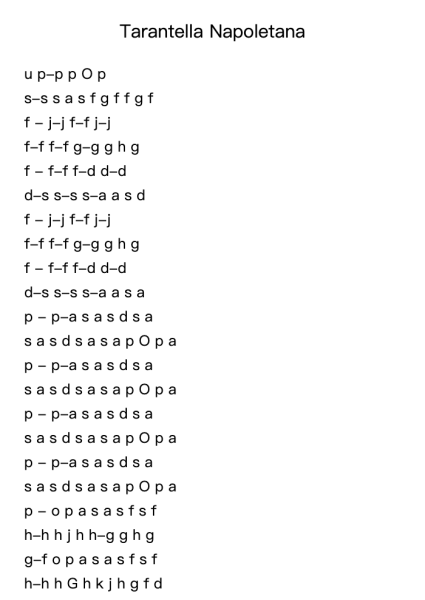 Tarantella Napoletana

u p–p p O p
s–s s a s f g f f g f
f – j–j f–f j–j
f–f f–f g–g g h g
f – f–f f–d d–d
d–s s–s s–a a s d
f – j–j f–f j–j
f–f f–f g–g g h g
f – f–f f–d d–d
d–s s–s s–a a s a
p – p–a s a s d s a
s a s d s a s a p O p a
p – p–a s a s d s a
s a s d s a s a p O p a
p – p–a s a s d s a
s a s d s a s a p O p a
p – p–a s a s d s a
s a s d s a s a p O p a
p – o p a s a s f s f
h–h h j h h–g g h g
g–f o p a s a s f s f
h–h h G h k j h g f d